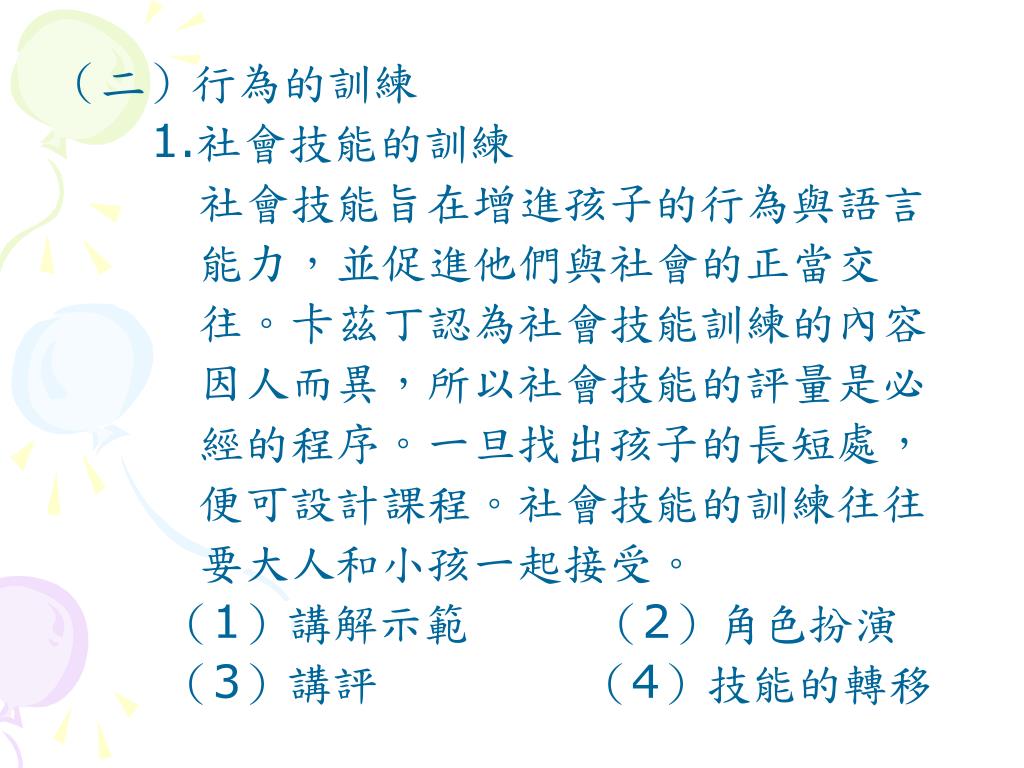 （二）行為的訓練

1.社會技能的訓練

社會技能旨在增進孩子的行為與語言能力，並促進他們與社會的正當交往。卡茲丁認為社會技能訓練的內容因人而異，所以社會技能的評量是必經的程序。一旦找出孩子的長短處，便可設計課程。社會技能的訓練往往要大人和小孩一起接受。

（1）講解示範　（2）角色扮演

（3）講評　（4）技能的轉移